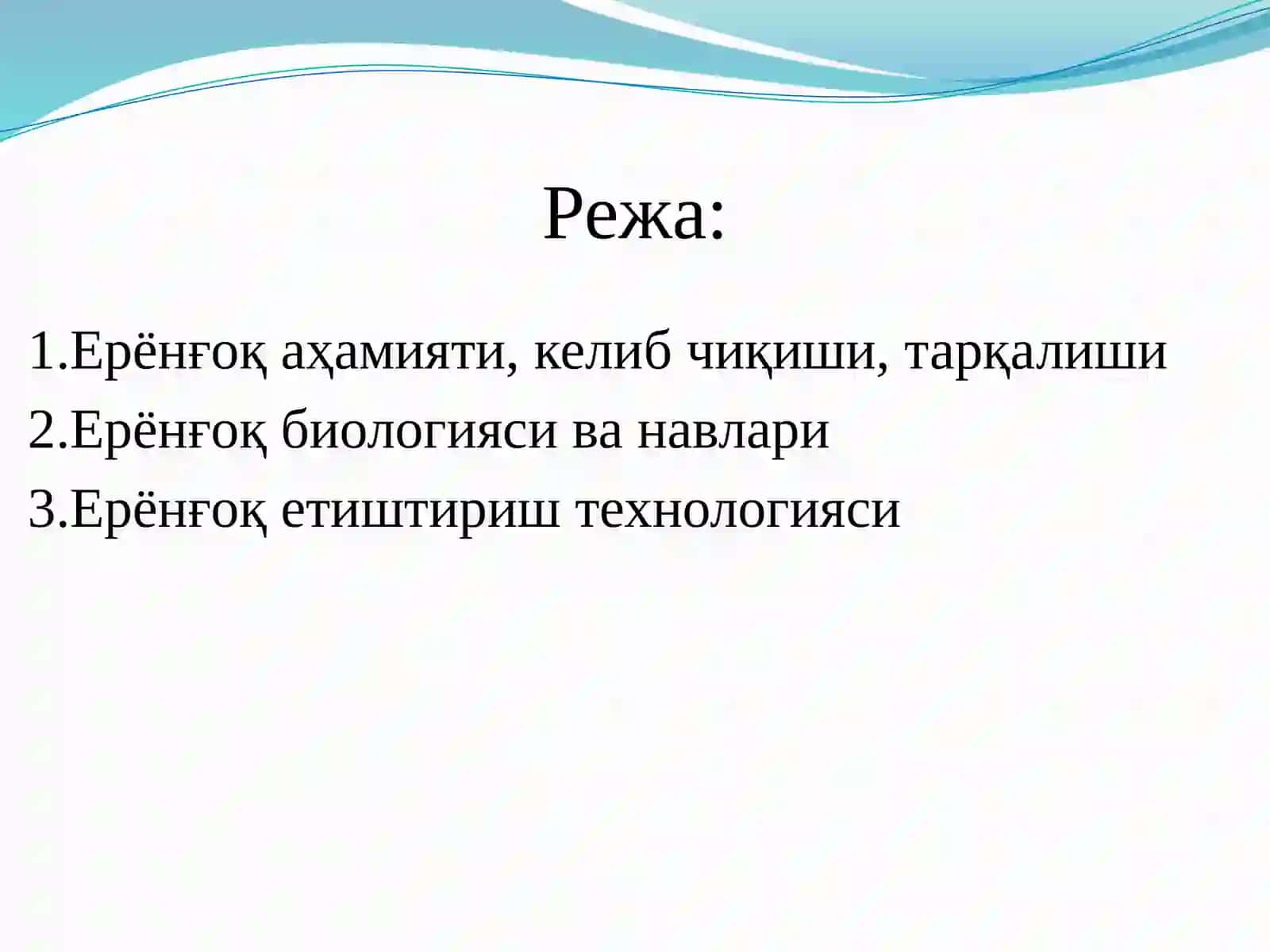 Режа:

1.Ерёнғоқ аҳамияти, келиб чиқиши, тарқалиши

2.Ерёнғоқ биологияси ва навлари

3.Ерёнғоқ етиштириш технологияси